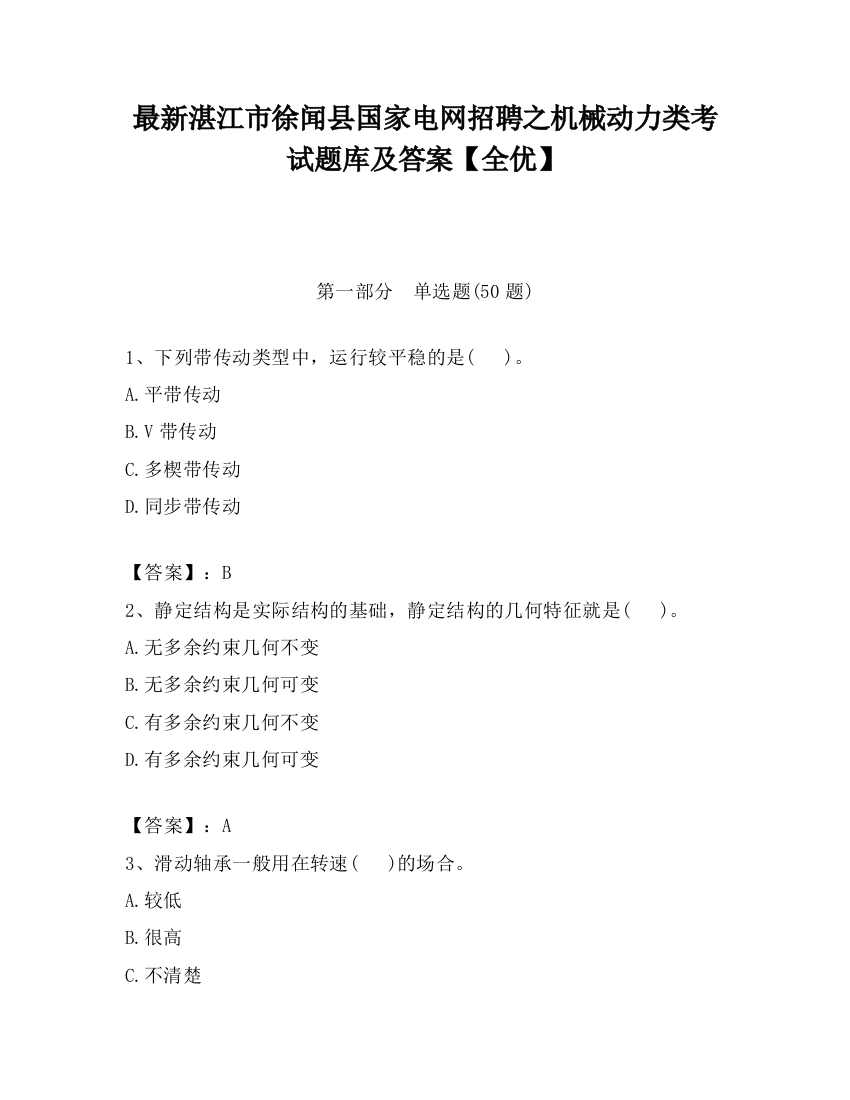 最新湛江市徐闻县国家电网招聘之机械动力类考试题库及答案【全优】

第一部分　单选题(50 题)

1、下列带传动类型中，运行较平稳的是(　　)。

A.平带传动

B.V 带传动

C.多楔带传动

D.同步带传动

【答案】：B

2、静定结构是实际结构的基础，静定结构的几何特征就是(　　)。

A.无多余约束几何不变

B.无多余约束几何可变

C.有多余约束几何不变

D.有多余约束几何可变

【答案】：A

3、滑动轴承一般用在转速(　　)的场合。

A.较低

B.很高

C.不清楚